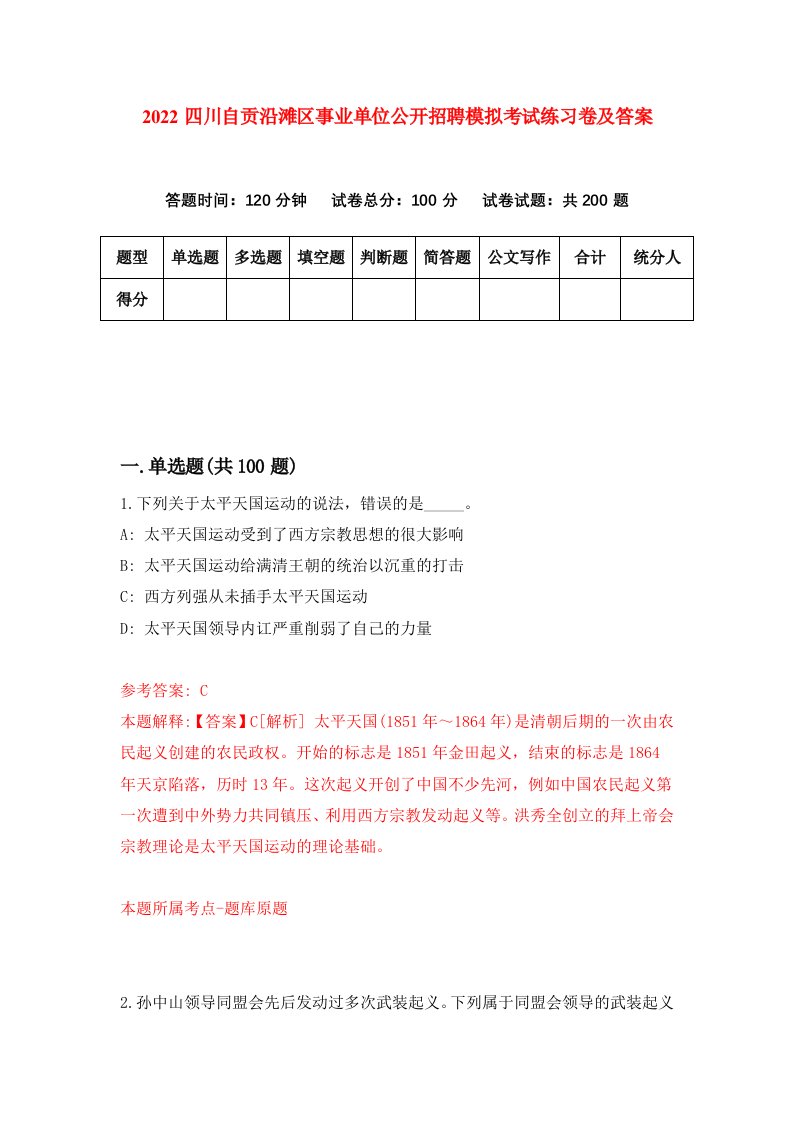 2022 四川自贡沿滩区事业单位公开招聘模拟考试练习卷及答案

答题时间：120 分钟　试卷总分：100 分　试卷试题：共 200 题

| 题型 | 单选题 | 多选题 | 填空题 | 判断题 | 简答题 | 公文写作 | 合计 | 统分人 |
|---|---|---|---|---|---|---|---|---|
| 得分 | | | | | | | | |

一.单选题(共 100 题)

1.下列关于太平天国运动的说法，错误的是_____。
A: 太平天国运动受到了西方宗教思想的很大影响
B: 太平天国运动给满清王朝的统治以沉重的打击
C: 西方列强从未插手太平天国运动
D: 太平天国领导内讧严重削弱了自己的力量

参考答案: C
本题解释:【答案】C[解析] 太平天国(1851 年～1864 年)是清朝后期的一次由农民起义创建的农民政权。开始的标志是 1851 年金田起义，结束的标志是 1864 年天京陷落，历时 13 年。这次起义开创了中国不少先河，例如中国农民起义第一次遭到中外势力共同镇压、利用西方宗教发动起义等。洪秀全创立的拜上帝会宗教理论是太平天国运动的理论基础。

本题所属考点-题库原题

2.孙中山领导同盟会先后发动过多次武装起义。下列属于同盟会领导的武装起义